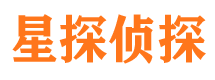 星探侦探